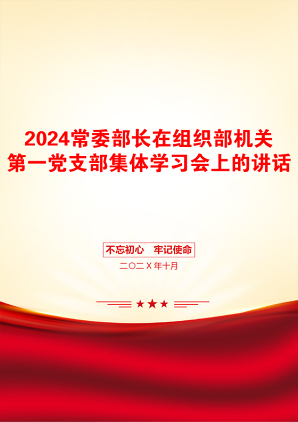 2024常委部长在组织部机关第一党支部集体学习会上的讲话

不忘初心　牢记使命

二〇二X年十月